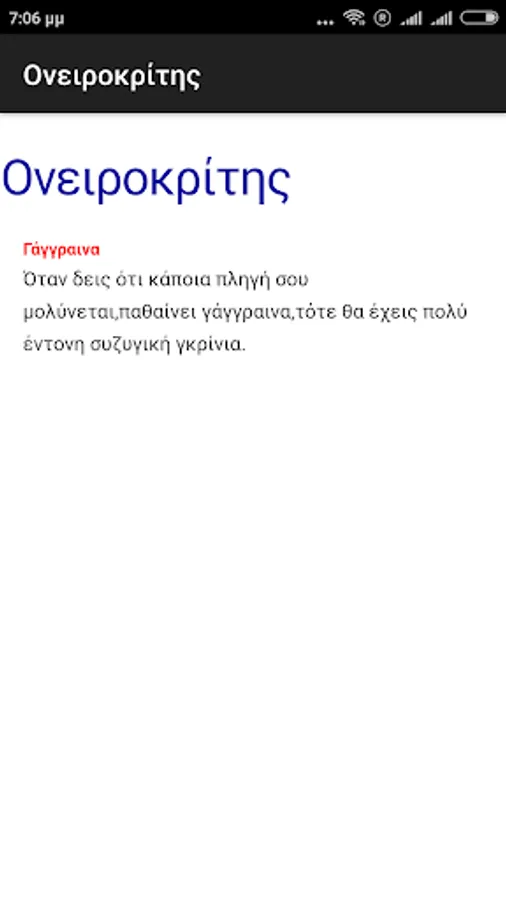 7:06 μμ

Ονειροκρίτης

Ονειροκρίτης

Γάγγραινα

Όταν δεις ότι κάποια πληγή σου μολύνεται,παθαίνει γάγγραινα,τότε θα έχεις πολύ έντονη συζυγική γκρίνια.